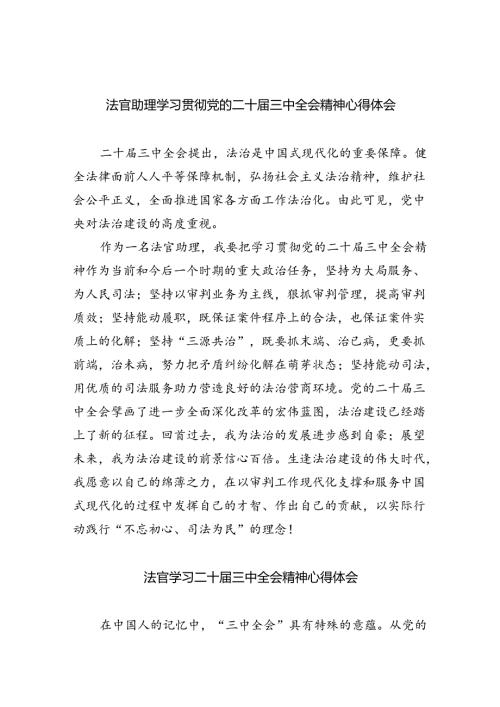 法官助理学习贯彻党的二十届三中全会精神心得体会

二十届三中全会提出，法治是中国式现代化的重要保障。健全法律面前人人平等保障机制，弘扬社会主义法治精神，维护社会公平正义，全面推进国家各方面工作法治化。由此可见，党中央对法治建设的高度重视。

作为一名法官助理，我要把学习贯彻党的二十届三中全会精神作为当前和今后一个时期的重大政治任务，坚持为大局服务、为人民司法；坚持以审判业务为主线，狠抓审判管理，提高审判质效；坚持能动履职，既保证案件程序上的合法，也保证案件实质上的化解；坚持“三源共治”，既要抓末端、治已病，更要抓前端，治未病，努力把矛盾纠纷化解在萌芽状态；坚持能动司法，用优质的司法服务助力营造良好的法治营商环境。党的二十届三中全会擘画了进一步全面深化改革的宏伟蓝图，法治建设已经踏上了新的征程。回首过去，我为法治的发展进步感到自豪；展望未来，我为法治建设的前景信心百倍。生逢法治建设的伟大时代，我愿意以自己的绵薄之力，在以审判工作现代化支撑和服务中国式现代化的过程中发挥自己的才智、作出自己的贡献，以实际行动践行“不忘初心、司法为民”的理念！

法官学习二十届三中全会精神心得体会

在中国人的记忆中，“三中全会”具有特殊的意蕴。从党的